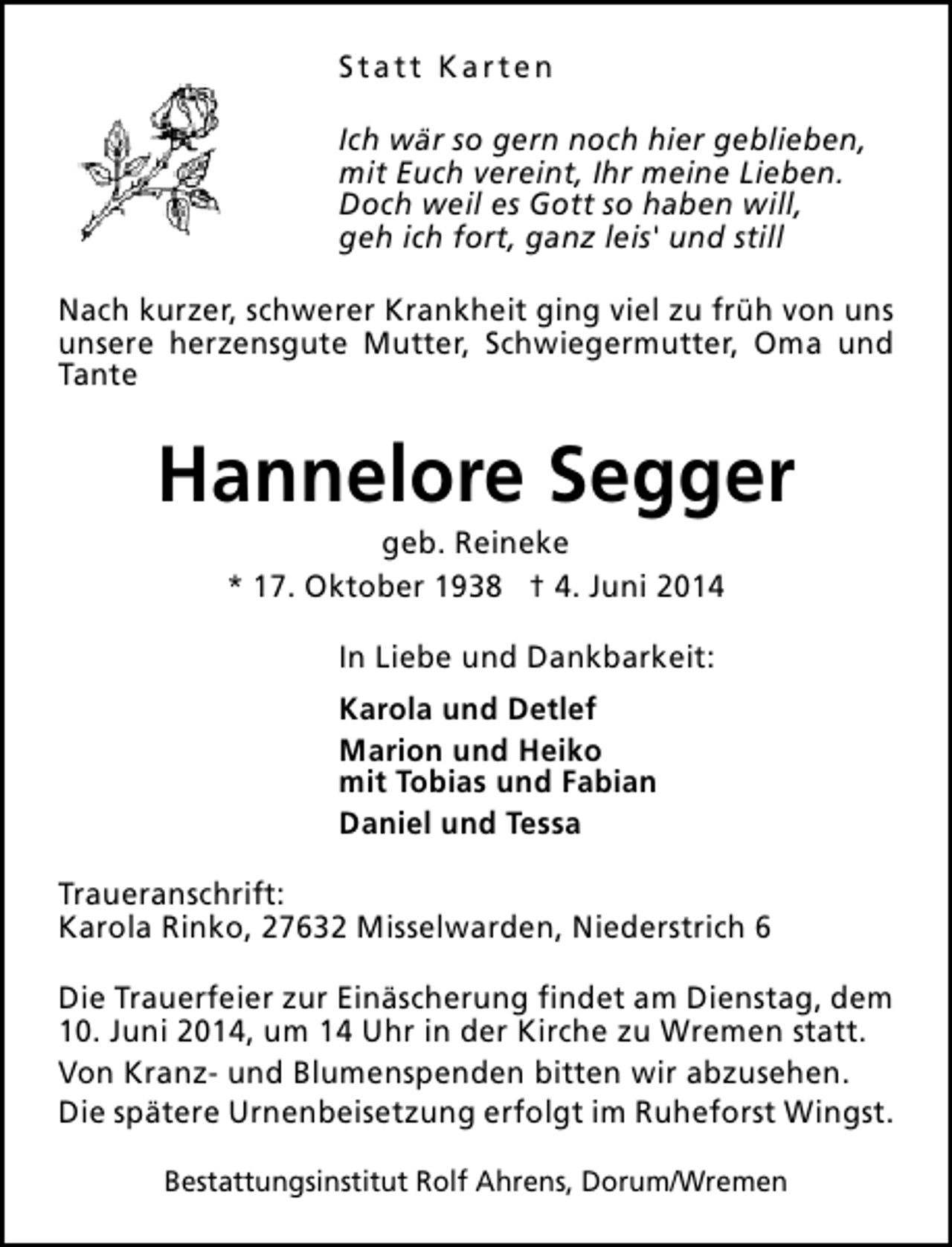 Statt Karten

Ich wär so gern noch hier geblieben,
mit Euch vereint, Ihr meine Lieben.
Doch weil es Gott so haben will,
geh ich fort, ganz leis' und still

Nach kurzer, schwerer Krankheit ging viel zu früh von uns unsere herzensgute Mutter, Schwiegermutter, Oma und Tante

Hannelore Segger

geb. Reineke

* 17. Oktober 1938 † 4. Juni 2014

In Liebe und Dankbarkeit:

Karola und Detlef

Marion und Heiko
mit Tobias und Fabian

Daniel und Tessa

Traueranschrift:
Karola Rinko, 27632 Misselwarden, Niederstrich 6

Die Trauerfeier zur Einäscherung findet am Dienstag, dem 10. Juni 2014, um 14 Uhr in der Kirche zu Wremen statt.

Von Kranz- und Blumenspenden bitten wir abzusehen.

Die spätere Urnenbeisetzung erfolgt im Ruheforst Wingst.

Bestattungsinstitut Rolf Ahrens, Dorum/Wremen